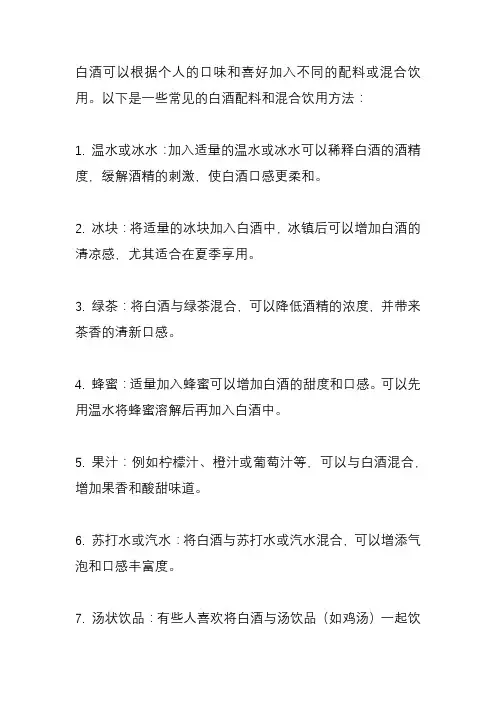 白酒可以根据个人的口味和喜好加入不同的配料或混合饮用。以下是一些常见的白酒配料和混合饮用方法：

1. 温水或冰水：加入适量的温水或冰水可以稀释白酒的酒精度，缓解酒精的刺激，使白酒口感更柔和。

2. 冰块：将适量的冰块加入白酒中，冰镇后可以增加白酒的清凉感，尤其适合在夏季享用。

3. 绿茶：将白酒与绿茶混合，可以降低酒精的浓度，并带来茶香的清新口感。

4. 蜂蜜：适量加入蜂蜜可以增加白酒的甜度和口感。可以先用温水将蜂蜜溶解后再加入白酒中。

5. 果汁：例如柠檬汁、橙汁或葡萄汁等，可以与白酒混合，增加果香和酸甜味道。

6. 苏打水或汽水：将白酒与苏打水或汽水混合，可以增添气泡和口感丰富度。

7. 汤状饮品：有些人喜欢将白酒与汤饮品（如鸡汤）一起饮